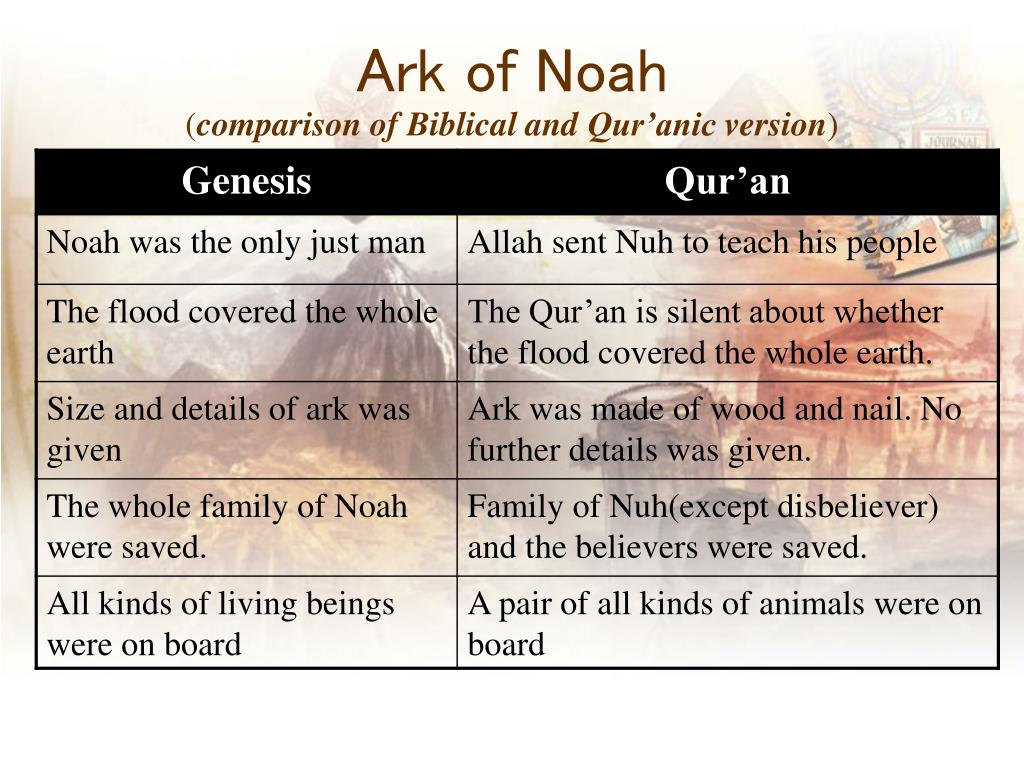 Ark of Noah

(comparison of Biblical and Qur’anic version)

| Genesis | Qur’an |
|---|---|
| Noah was the only just man | Allah sent Nuh to teach his people |
| The flood covered the whole earth | The Qur’an is silent about whether the flood covered the whole earth. |
| Size and details of ark was given | Ark was made of wood and nail. No further details was given. |
| The whole family of Noah were saved. | Family of Nuh(except disbeliever) and the believers were saved. |
| All kinds of living beings were on board | A pair of all kinds of animals were on board |

JOURNAL